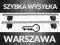 SZYBKA WYSYŁKA

WARSZAWA